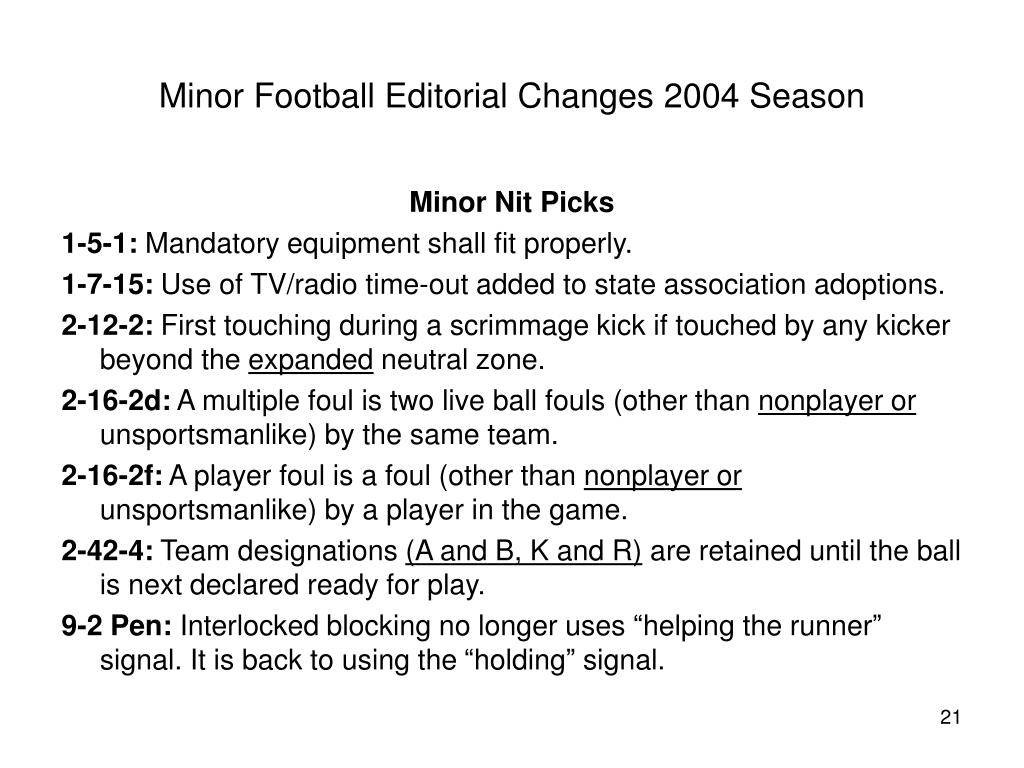 Minor Football Editorial Changes 2004 Season

Minor Nit Picks

1-5-1: Mandatory equipment shall fit properly.

1-7-15: Use of TV/radio time-out added to state association adoptions.

2-12-2: First touching during a scrimmage kick if touched by any kicker beyond the expanded neutral zone.

2-16-2d: A multiple foul is two live ball fouls (other than nonplayer or unsportsmanlike) by the same team.

2-16-2f: A player foul is a foul (other than nonplayer or unsportsmanlike) by a player in the game.

2-42-4: Team designations (A and B, K and R) are retained until the ball is next declared ready for play.

9-2 Pen: Interlocked blocking no longer uses “helping the runner” signal. It is back to using the “holding” signal.

21